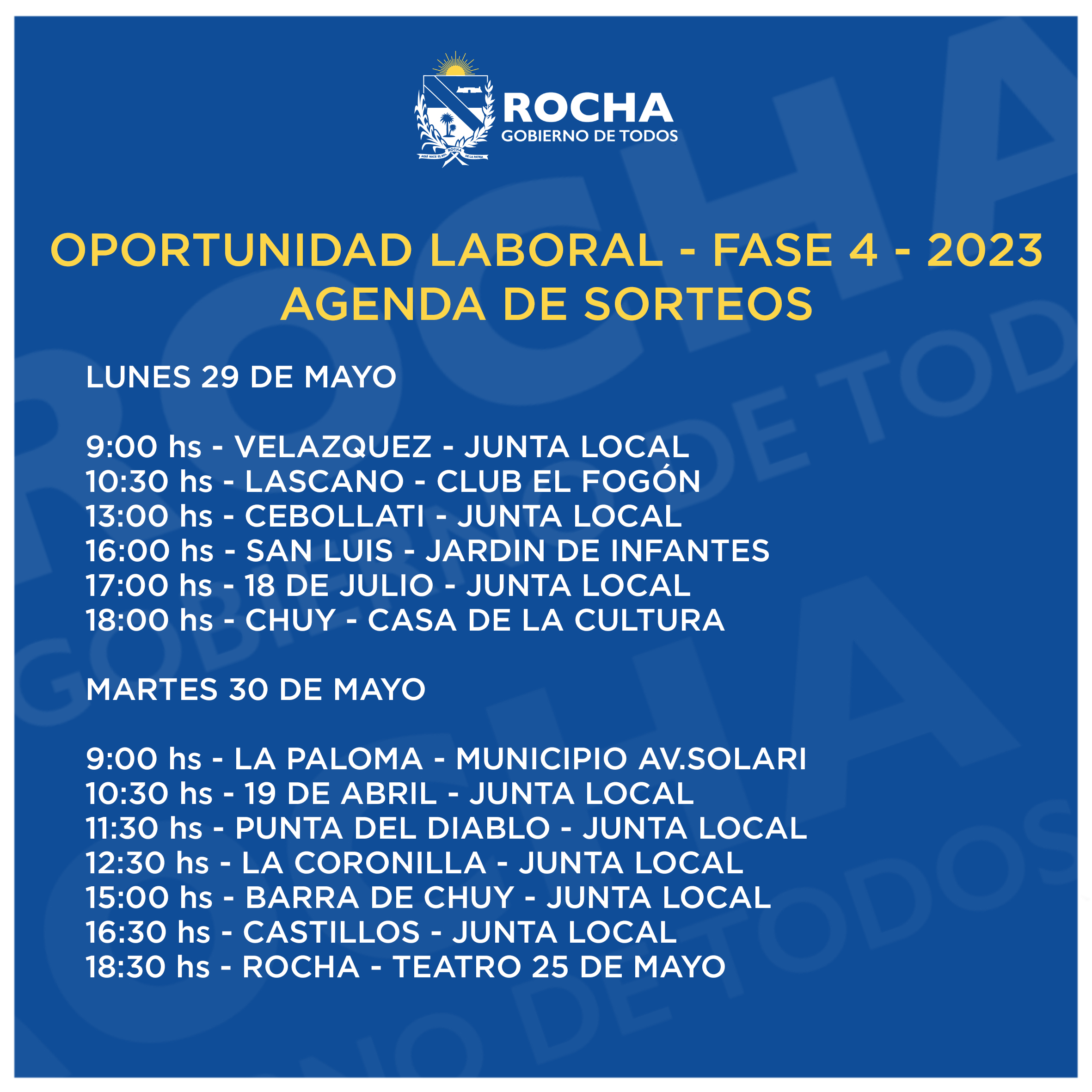 AQUÍ NACE EL SOL ROCHA DE LA PATRIA

ROCHA
GOBIERNO DE TODOS

OPORTUNIDAD LABORAL - FASE 4 - 2023
AGENDA DE SORTEOS

LUNES 29 DE MAYO

9:00 hs - VELAZQUEZ - JUNTA LOCAL
10:30 hs - LASCANO - CLUB EL FOGÓN
13:00 hs - CEBOLLATI - JUNTA LOCAL
16:00 hs - SAN LUIS - JARDIN DE INFANTES
17:00 hs - 18 DE JULIO - JUNTA LOCAL
18:00 hs - CHUY - CASA DE LA CULTURA

MARTES 30 DE MAYO

9:00 hs - LA PALOMA - MUNICIPIO AV.SOLARI
10:30 hs - 19 DE ABRIL - JUNTA LOCAL
11:30 hs - PUNTA DEL DIABLO - JUNTA LOCAL
12:30 hs - LA CORONILLA - JUNTA LOCAL
15:00 hs - BARRA DE CHUY - JUNTA LOCAL
16:30 hs - CASTILLOS - JUNTA LOCAL
18:30 hs - ROCHA - TEATRO 25 DE MAYO